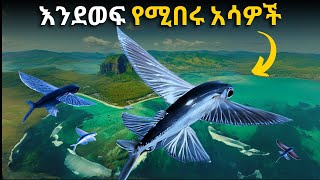 እንደወፍ የሚበሩ አሳዎች